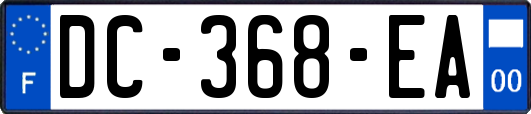 F
DC-368-EA
00